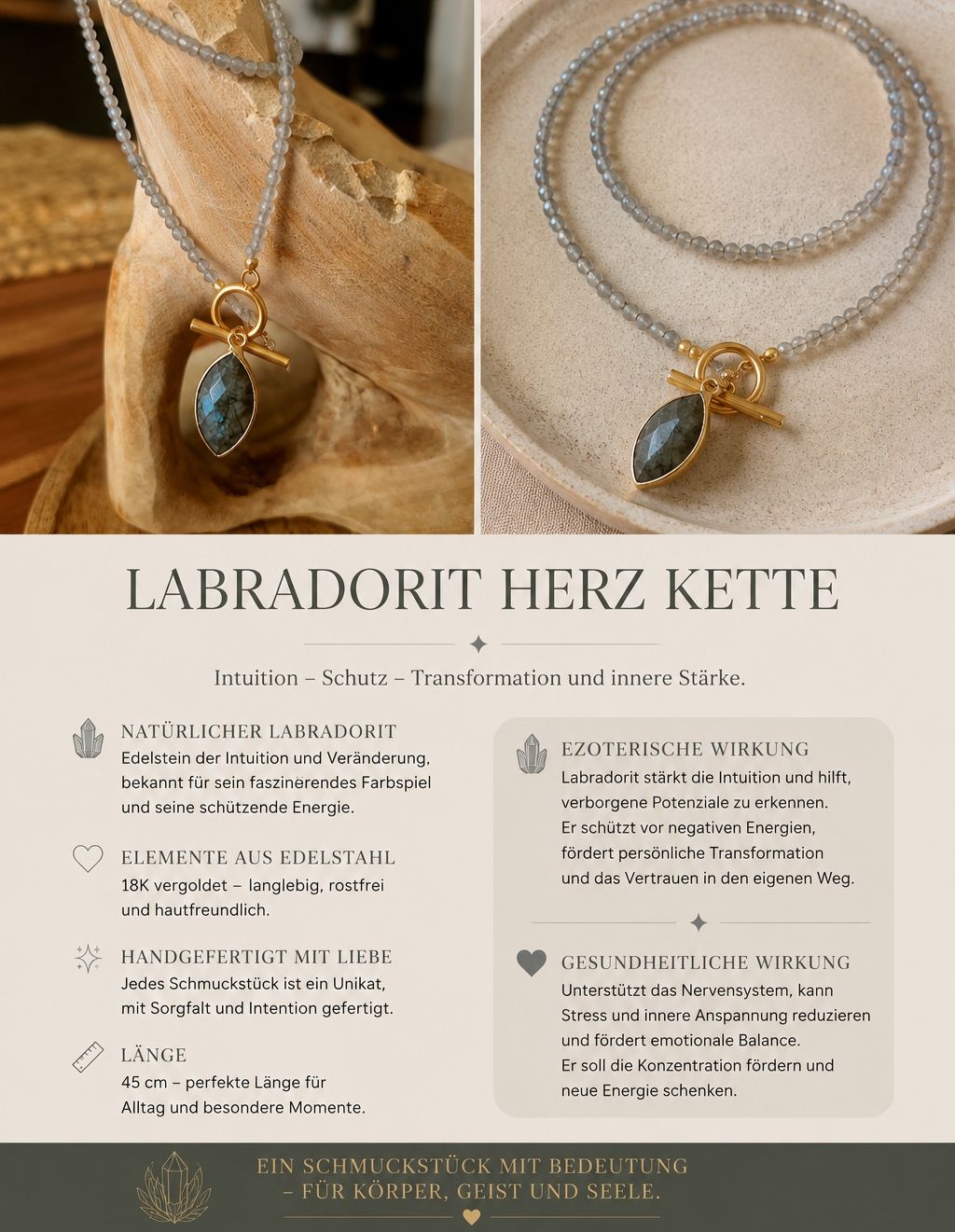 LABRADORIT HERZ KETTE

Intuition – Schutz – Transformation und innere Stärke.

NATÜRLICHER LABRADORIT
Edelstein der Intuition und Veränderung, bekannt für sein faszinerendes Farbspiel und seine schützende Energie.

ELEMENTE AUS EDELSTAHL
18K vergoldet – langlebig, rostfrei und hautfreundlich.

HANDGEFERTIGT MIT LIEBE
Jedes Schmuckstück ist ein Unikat, mit Sorgfalt und Intention gefertigt.

LÄNGE
45 cm – perfekte Länge für Alltag und besondere Momente.

EZOTERISCHE WIRKUNG
Labradorit stärkt die Intuition und hilft, verborgene Potenziale zu erkennen.
Er schützt vor negativen Energien, fördert persönliche Transformation und das Vertrauen in den eigenen Weg.

GESUNDHEITLICHE WIRKUNG
Unterstützt das Nervensystem, kann Stress und innere Anspannung reduzieren und fördert emotionale Balance.
Er soll die Konzentration fördern und neue Energie schenken.

EIN SCHMUCKSTÜCK MIT BEDEUTUNG – FÜR KÖRPER, GEIST UND SEELE.